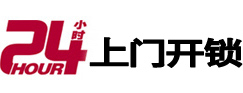 24 小时 HOUR 上门开锁